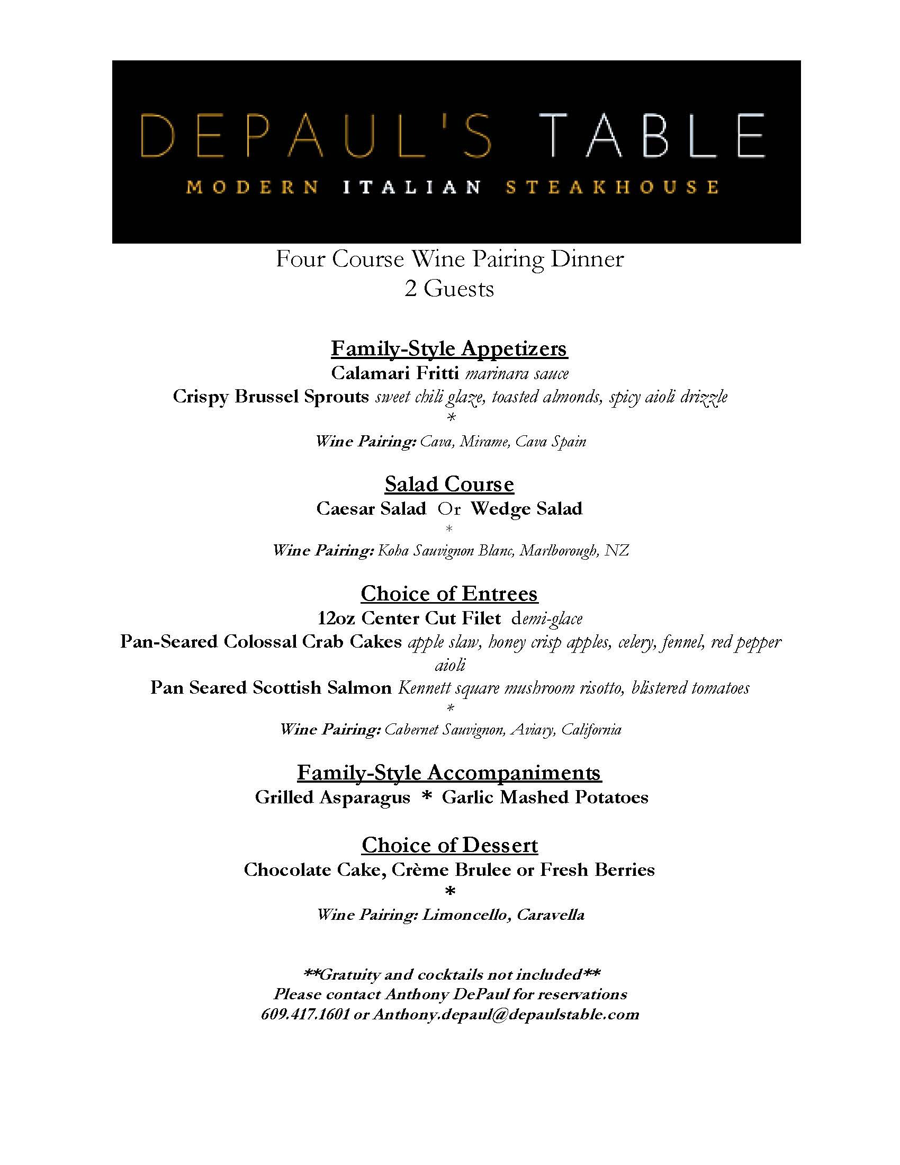 DEPAUL'S TABLE
MODERN ITALIAN STEAKHOUSE

Four Course Wine Pairing Dinner
2 Guests

Family-Style Appetizers
Calamari Fritti marinara sauce
Crispy Brussel Sprouts sweet chili glaze, toasted almonds, spicy aioli drizzle
*
Wine Pairing: Cava, Mirame, Cava Spain

Salad Course
Caesar Salad Or Wedge Salad
*
Wine Pairing: Koha Sauvignon Blanc, Marlborough, NZ

Choice of Entrees
12oz Center Cut Filet demi-glace
Pan-Seared Colossal Crab Cakes apple slaw, honey crisp apples, celery, fennel, red pepper aioli
Pan Seared Scottish Salmon Kennett square mushroom risotto, blistered tomatoes
*
Wine Pairing: Cabernet Sauvignon, Aviary, California

Family-Style Accompaniments
Grilled Asparagus * Garlic Mashed Potatoes

Choice of Dessert
Chocolate Cake, Crème Brulee or Fresh Berries
*
Wine Pairing: Limoncello, Caravella

**Gratuity and cocktails not included**
Please contact Anthony DePaul for reservations
609.417.1601 or Anthony.depaul@depaulstable.com